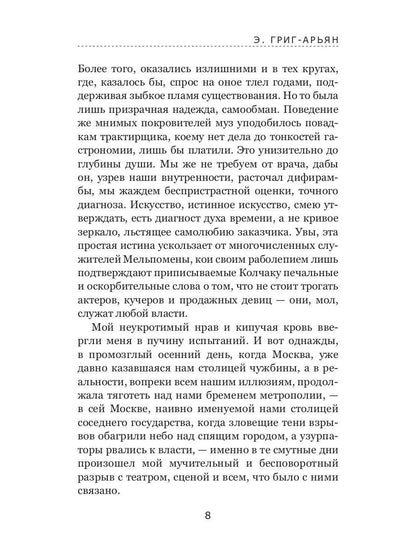 Э. ГРИГ-АРЬЯН

Более того, оказались излишними и в тех кругах, где, казалось бы, спрос на оное тлел годами, поддерживая зыбкое пламя существования. Но то была лишь призрачная надежда, самообман. Поведение же мнимых покровителей муз уподобилось повадкам трактирщика, коему нет дела до тонкостей гастрономии, лишь бы платили. Это унизительно до глубины души. Мы же не требуем от врача, дабы он, узрев наши внутренности, расточал дифирамбы, мы жаждем беспристрастной оценки, точного диагноза. Искусство, истинное искусство, смею утверждать, есть диагност духа времени, а не кривое зеркало, льстящее самолюбию заказчика. Увы, эта простая истина ускользает от многочисленных служителей Мельпомены, кои своим раболепием лишь подтверждают приписываемые Колчаку печальные и оскорбительные слова о том, что не стоит трогать актеров, кучеров и продажных девиц — они, мол, служат любой власти.

Мой неукротимый нрав и кипучая кровь ввергли меня в пучину испытаний. И вот однажды, в промозглый осенний день, когда Москва, уже давно казавшаяся нам столицей чужбины, а в реальности, вопреки всем нашим иллюзиям, продолжала тяготеть над нами бременем метрополии, — в сей Москве, наивно именуемой нами столицей соседнего государства, когда зловещие тени взрывов обагрили небо над спящим городом, а узурпаторы рвались к власти, — именно в те смутные дни произошел мой мучительный и бесповоротный разрыв с театром, сценой и всем, что было с ними связано.

8